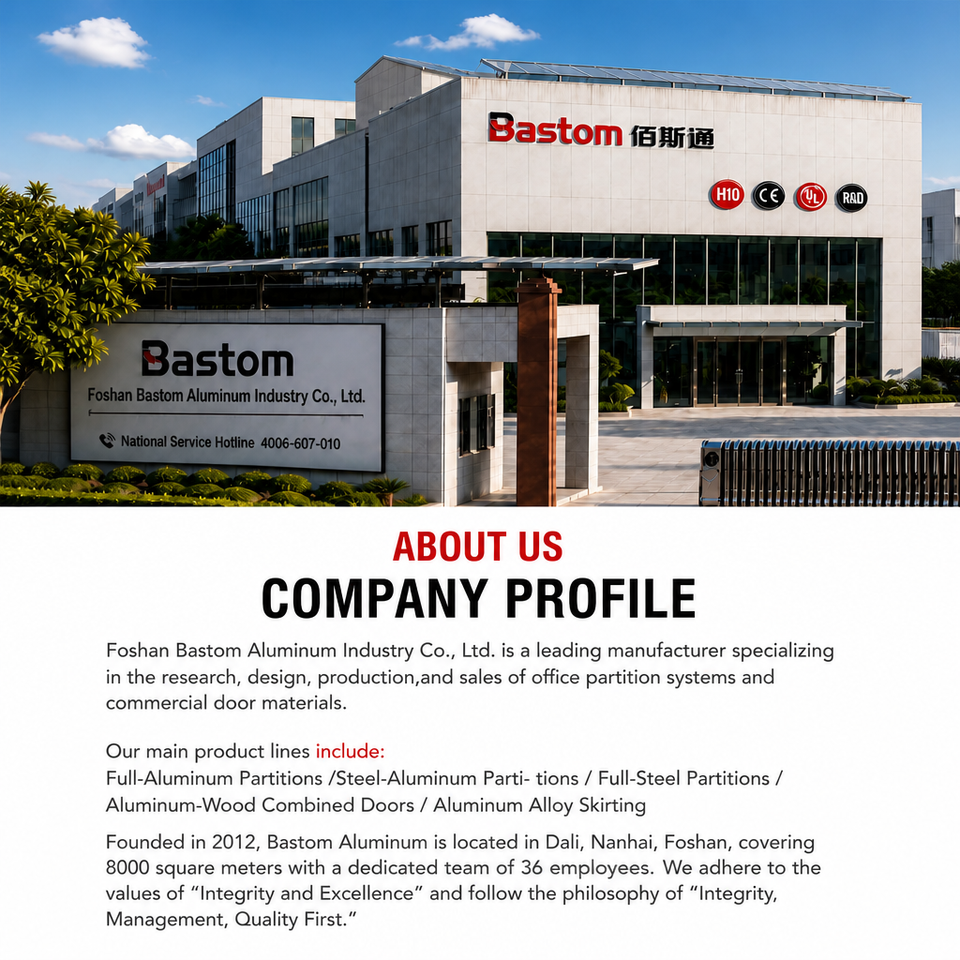 Bastom 佰斯通

H10

CE

UL

R&D

Bastom

Foshan Bastom Aluminum Industry Co., Ltd.

National Service Hotline 4006-607-010

ABOUT US

COMPANY PROFILE

Foshan Bastom Aluminum Industry Co., Ltd. is a leading manufacturer specializing in the research, design, production,and sales of office partition systems and commercial door materials.

Our main product lines include:
Full-Aluminum Partitions /Steel-Aluminum Parti- tions / Full-Steel Partitions / Aluminum-Wood Combined Doors / Aluminum Alloy Skirting

Founded in 2012, Bastom Aluminum is located in Dali, Nanhai, Foshan, covering 8000 square meters with a dedicated team of 36 employees. We adhere to the values of "Integrity and Excellence" and follow the philosophy of "Integrity, Management, Quality First."